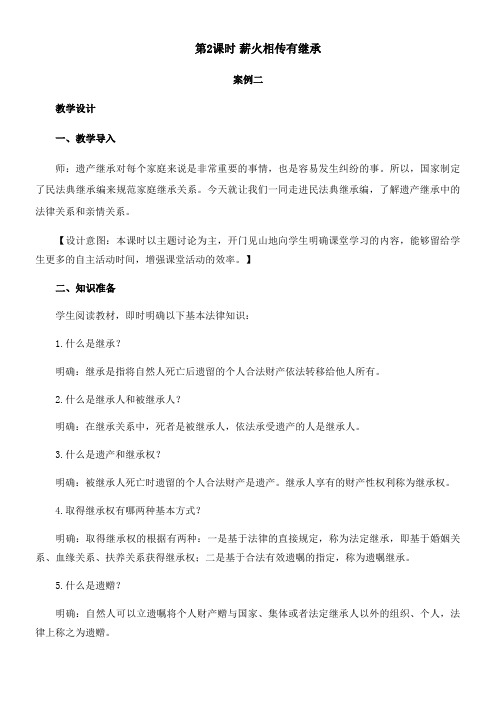 第2课时 薪火相传有继承

案例二

教学设计

一、教学导入

师：遗产继承对每个家庭来说是非常重要的事情，也是容易发生纠纷的事。所以，国家制定了民法典继承编来规范家庭继承关系。今天就让我们一同走进民法典继承编，了解遗产继承中的法律关系和亲情关系。

【设计意图：本课时以主题讨论为主，开门见山地向学生明确课堂学习的内容，能够留给学生更多的自主活动时间，增强课堂活动的效率。】

二、知识准备

学生阅读教材，即时明确以下基本法律知识：

1.什么是继承？

明确：继承是指将自然人死亡后遗留的个人合法财产依法转移给他人所有。

2.什么是继承人和被继承人？

明确：在继承关系中，死者是被继承人，依法承受遗产的人是继承人。

3.什么是遗产和继承权？

明确：被继承人死亡时遗留的个人合法财产是遗产。继承人享有的财产性权利称为继承权。

4.取得继承权有哪两种基本方式？

明确：取得继承权的根据有两种：一是基于法律的直接规定，称为法定继承，即基于婚姻关系、血缘关系、扶养关系获得继承权；二是基于合法有效遗嘱的指定，称为遗嘱继承。

5.什么是遗赠？

明确：自然人可以立遗嘱将个人财产赠与国家、集体或者法定继承人以外的组织、个人，法律上称之为遗赠。